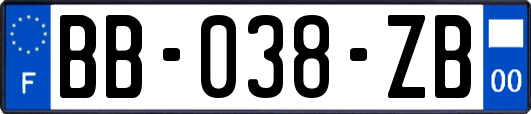 F
BB-038-ZB
00